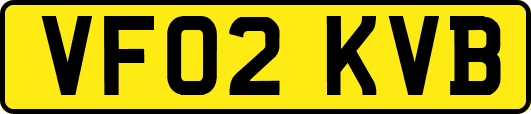 VF02 KVB